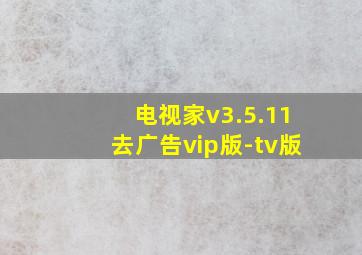 电视家v3.5.11
去广告vip版-tv版